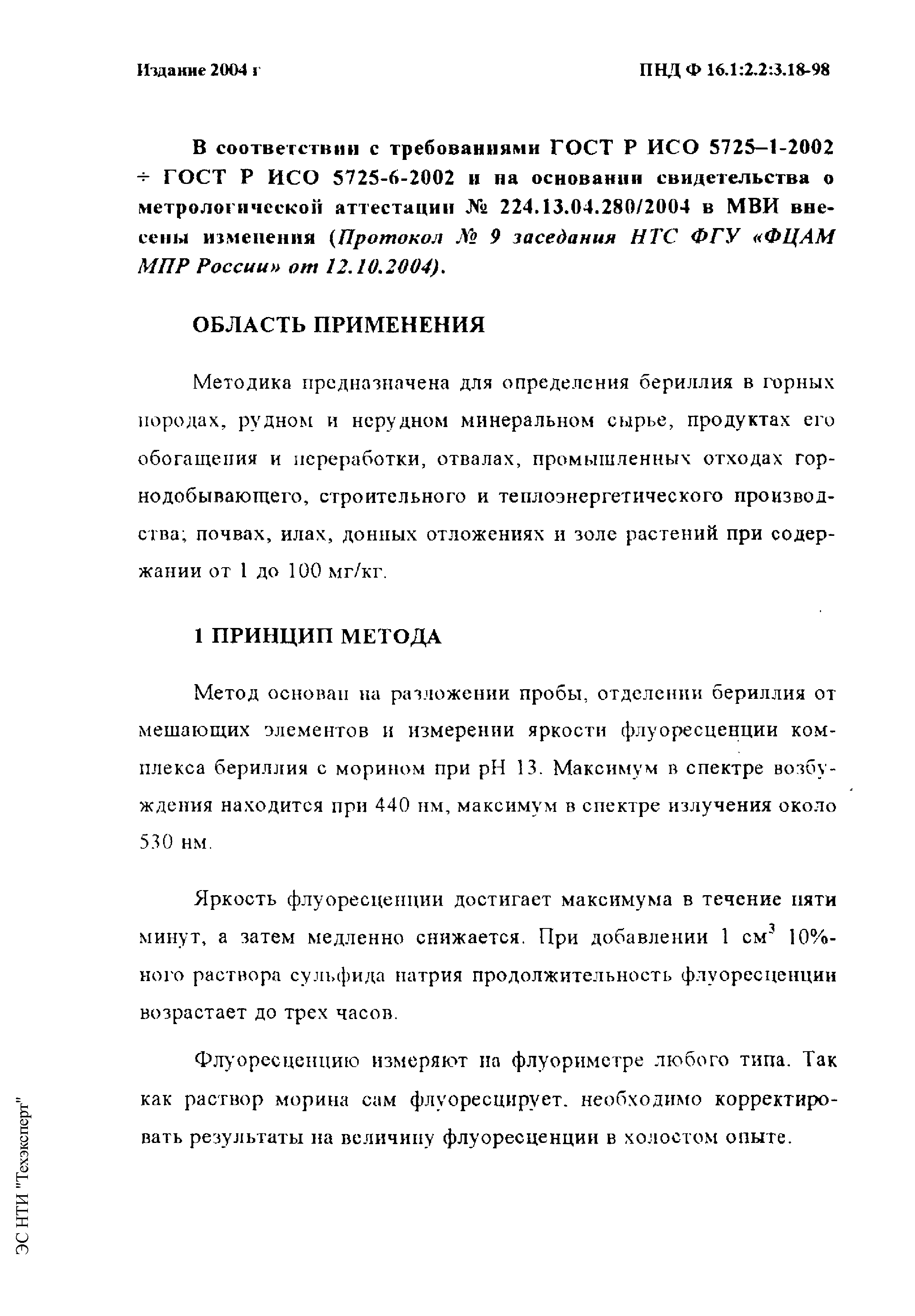 Издание 2004 г

ПНД Ф 16.1:2.2:3.18-98

В соответствии с требованиями ГОСТ Р ИСО 5725–1-2002 ÷ ГОСТ Р ИСО 5725-6-2002 и на основании свидетельства о метрологической аттестации № 224.13.04.280/2004 в МВИ внесены изменения (Протокол № 9 заседания НТС ФГУ «ФЦАМ МПР России» от 12.10.2004).

ОБЛАСТЬ ПРИМЕНЕНИЯ

Методика предназначена для определения бериллия в горных породах, рудном и нерудном минеральном сырье, продуктах его обогащения и переработки, отвалах, промышленных отходах горнодобывающего, строительного и теплоэнергетического производства; почвах, илах, донных отложениях и золе растений при содержании от 1 до 100 мг/кг.

1 ПРИНЦИП МЕТОДА

Метод основан на разложении пробы, отделении бериллия от мешающих элементов и измерении яркости флуоресценции комплекса бериллия с морином при pH 13. Максимум в спектре возбуждения находится при 440 нм, максимум в спектре излучения около 530 нм.

Яркость флуоресценции достигает максимума в течение пяти минут, а затем медленно снижается. При добавлении 1 см$^3$ 10%-ного раствора сульфида натрия продолжительность флуоресценции возрастает до трех часов.

Флуоресценцию измеряют на флуориметре любого типа. Так как раствор морина сам флуоресцирует, необходимо корректировать результаты на величину флуоресценции в холостом опыте.

ЭС НТИ "Техэксперт"